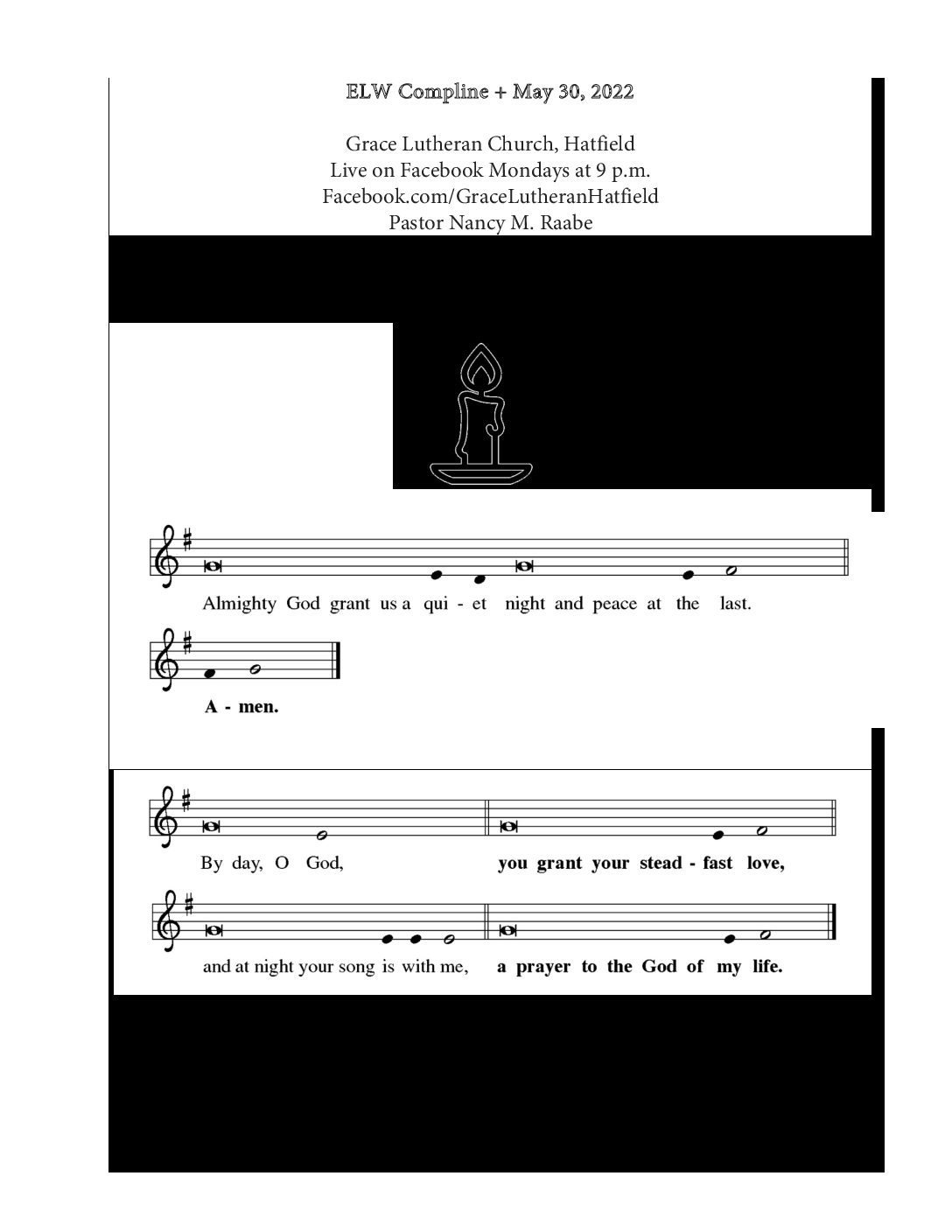 ELW Compline + May 30, 2022

Grace Lutheran Church, Hatfield
Live on Facebook Mondays at 9 p.m.
Facebook.com/GraceLutheranHatfield
Pastor Nancy M. Raabe

Almighty God grant us a qui - et night and peace at the last.

A - men.

By day, O God, you grant your stead - fast love,

and at night your song is with me, a prayer to the God of my life.